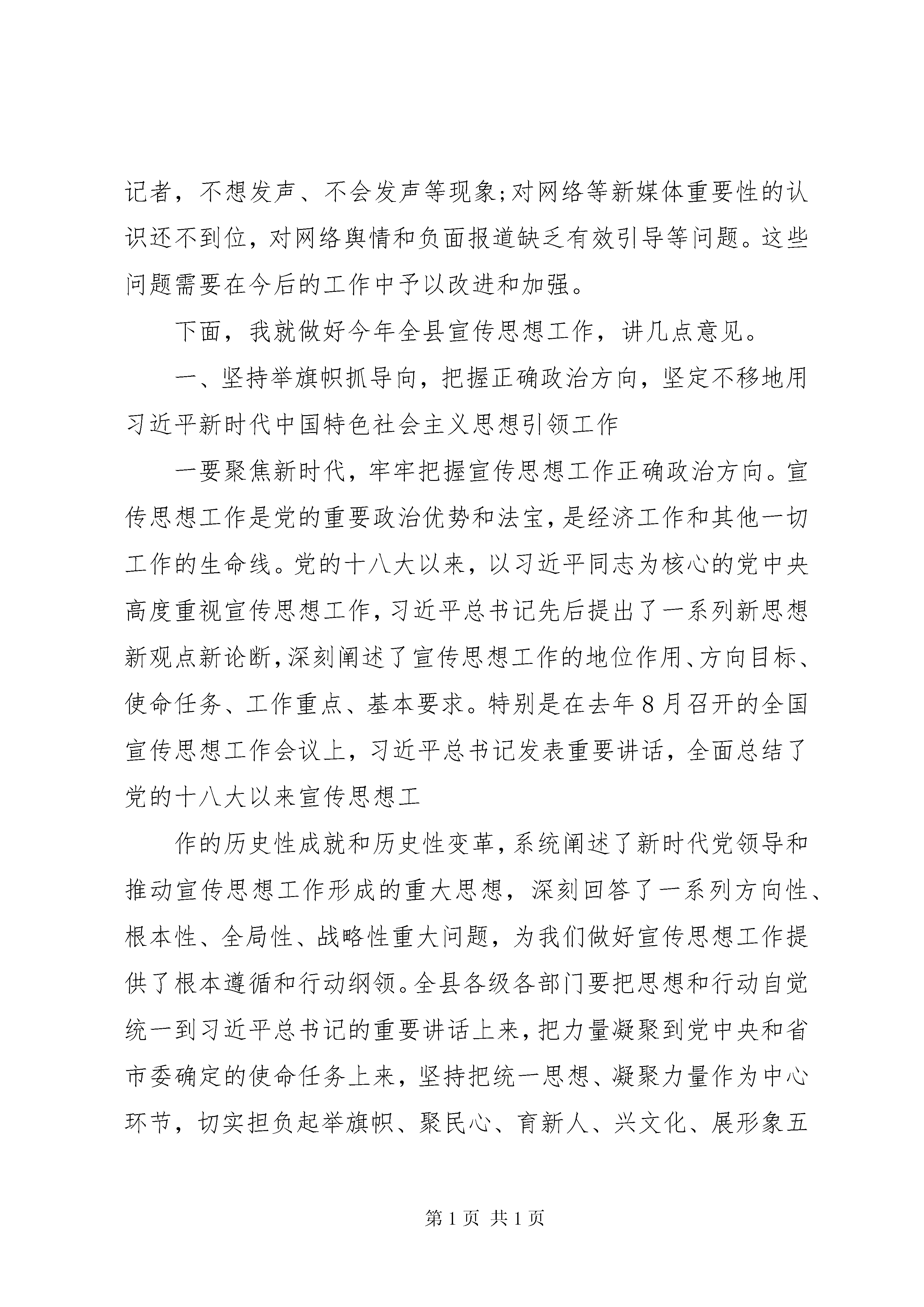 记者，不想发声、不会发声等现象;对网络等新媒体重要性的认识还不到位，对网络舆情和负面报道缺乏有效引导等问题。这些问题需要在今后的工作中予以改进和加强。

下面，我就做好今年全县宣传思想工作，讲几点意见。

一、坚持举旗帜抓导向，把握正确政治方向，坚定不移地用习近平新时代中国特色社会主义思想引领工作

一要聚焦新时代，牢牢把握宣传思想工作正确政治方向。宣传思想工作是党的重要政治优势和法宝，是经济工作和其他一切工作的生命线。党的十八大以来，以习近平同志为核心的党中央高度重视宣传思想工作，习近平总书记先后提出了一系列新思想新观点新论断，深刻阐述了宣传思想工作的地位作用、方向目标、使命任务、工作重点、基本要求。特别是在去年8月召开的全国宣传思想工作会议上，习近平总书记发表重要讲话，全面总结了党的十八大以来宣传思想工

作的历史性成就和历史性变革，系统阐述了新时代党领导和推动宣传思想工作形成的重大思想，深刻回答了一系列方向性、根本性、全局性、战略性重大问题，为我们做好宣传思想工作提供了根本遵循和行动纲领。全县各级各部门要把思想和行动自觉统一到习近平总书记的重要讲话上来，把力量凝聚到党中央和省市委确定的使命任务上来，坚持把统一思想、凝聚力量作为中心环节，切实担负起举旗帜、聚民心、育新人、兴文化、展形象五

第1页 共1页